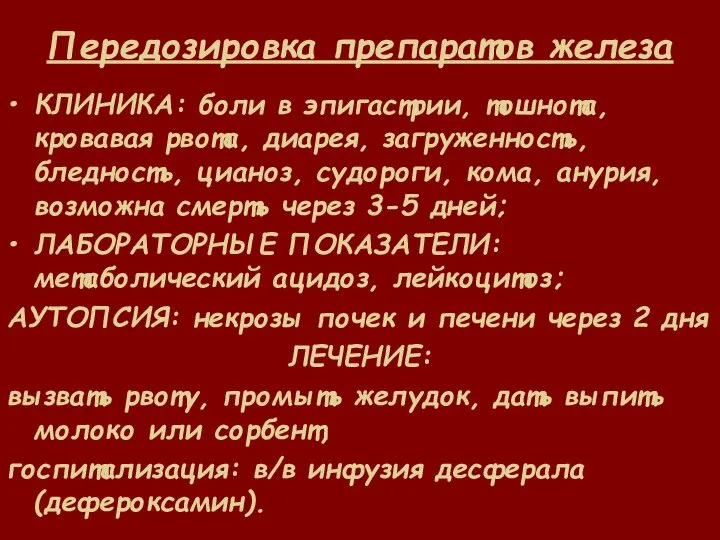 Передозировка препаратов железа

• КЛИНИКА: боли в эпигастрии, тошнота, кровавая рвота, диарея, загруженность, бледность, цианоз, судороги, кома, анурия, возможна смерть через 3-5 дней;

• ЛАБОРАТОРНЫЕ ПОКАЗАТЕЛИ: метаболический ацидоз, лейкоцитоз;

АУТОПСИЯ: некрозы почек и печени через 2 дня

ЛЕЧЕНИЕ:

вызвать рвоту, промыть желудок, дать выпить молоко или сорбент,

госпитализация: в/в инфузия десферала (дефероксамин).